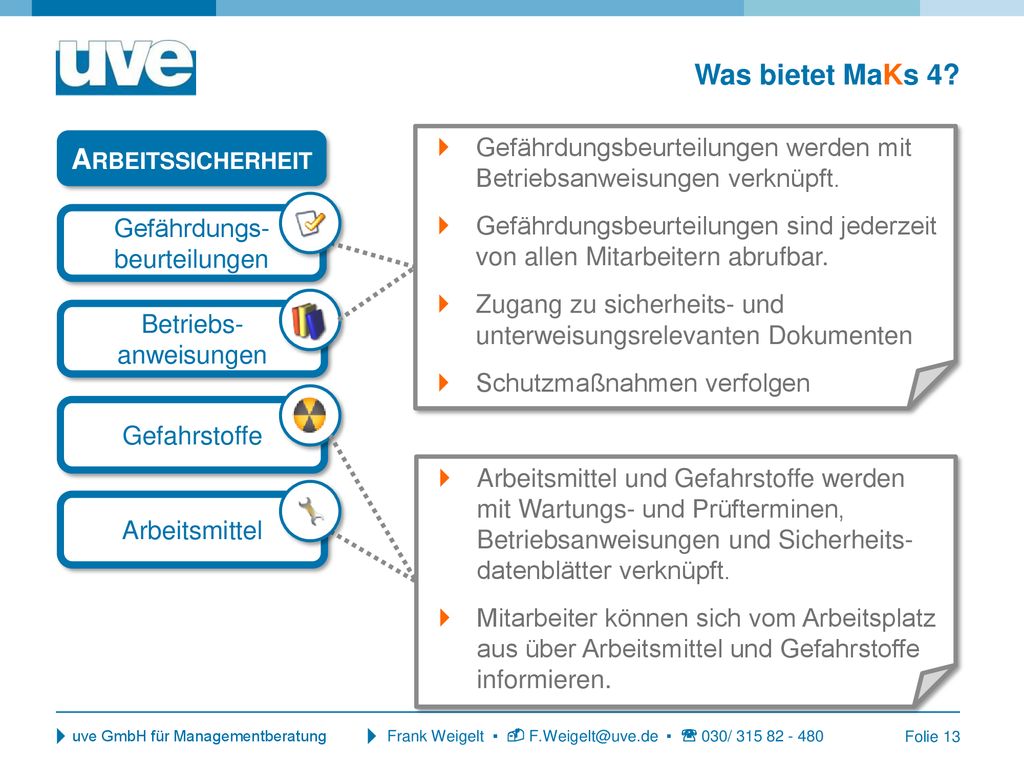 uve

Was bietet MaKs 4?

ARBEITSSICHERHEIT

Gefährdungsbeurteilungen

Betriebsanweisungen

Gefahrstoffe

Arbeitsmittel

Gefährdungsbeurteilungen werden mit Betriebsanweisungen verknüpft.

Gefährdungsbeurteilungen sind jederzeit von allen Mitarbeitern abrufbar.

Zugang zu sicherheits- und unterweisungsrelevanten Dokumenten

Schutzmaßnahmen verfolgen

Arbeitsmittel und Gefahrstoffe werden mit Wartungs- und Prüfterminen, Betriebsanweisungen und Sicherheitsdatenblätter verknüpft.

Mitarbeiter können sich vom Arbeitsplatz aus über Arbeitsmittel und Gefahrstoffe informieren.

uve GmbH für Managementberatung Frank Weigelt ▪ F.Weigelt@uve.de ▪ 030/ 315 82 - 480 Folie 13